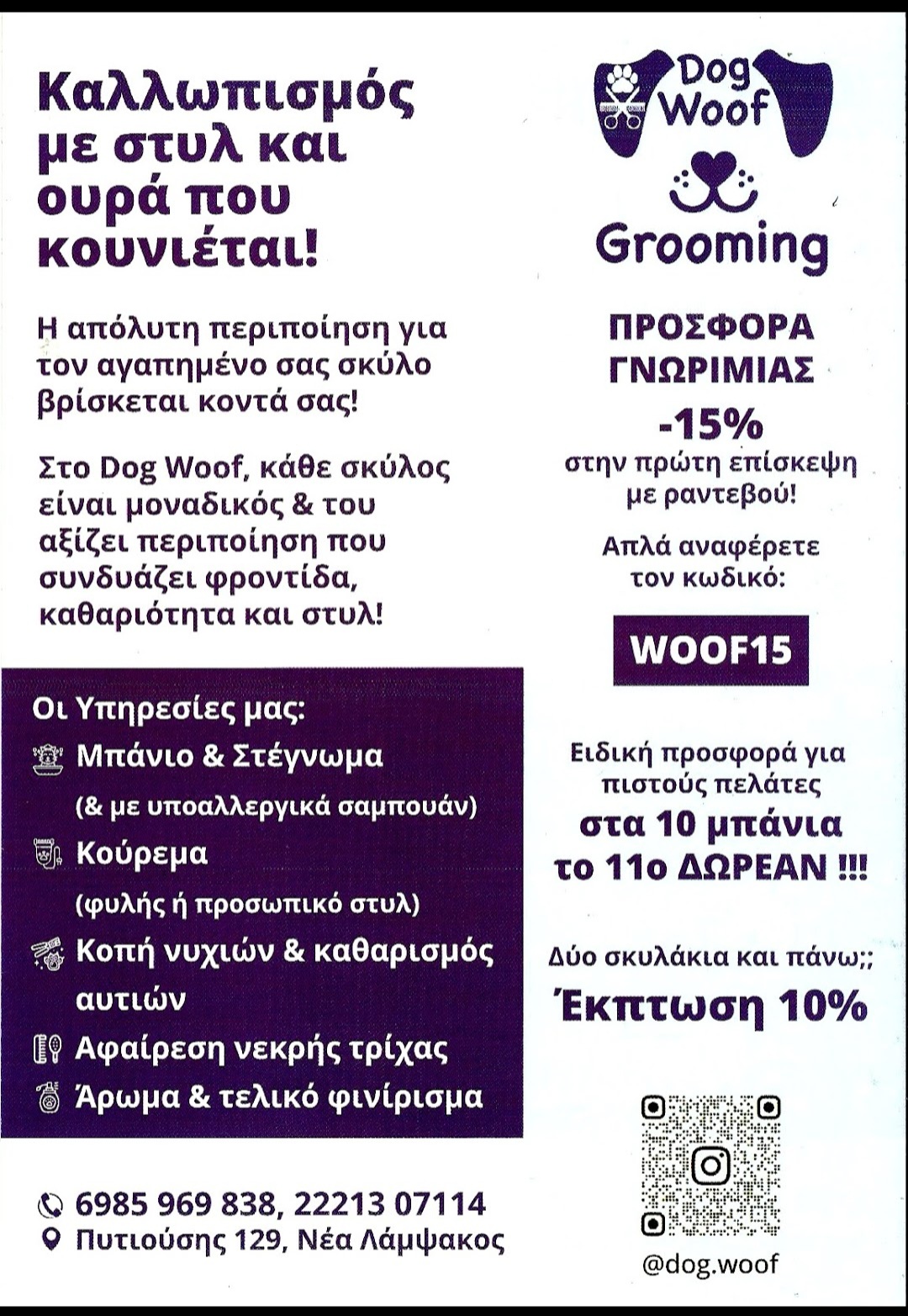 Καλλωπισμός με στυλ και ουρά που κουνιέται!

Η απόλυτη περιποίηση για τον αγαπημένο σας σκύλο βρίσκεται κοντά σας!

Στο Dog Woof, κάθε σκύλος είναι μοναδικός & του αξίζει περιποίηση που συνδυάζει φροντίδα, καθαριότητα και στυλ!

Οι Υπηρεσίες μας:
Μπάνιο & Στέγνωμα
(& με υποαλλεργικά σαμπουάν)
Κούρεμα
(φυλής ή προσωπικό στυλ)
Κοπή νυχιών & καθαρισμός αυτιών
Αφαίρεση νεκρής τρίχας
Άρωμα & τελικό φινίρισμα

6985 969 838, 22213 07114
Πυτιούσης 129, Νέα Λάμψακος

Dog Woof
Grooming

ΠΡΟΣΦΟΡΑ ΓΝΩΡΙΜΙΑΣ
-15%
στην πρώτη επίσκεψη με ραντεβού!

Απλά αναφέρετε τον κωδικό:

WOOF15

Ειδική προσφορά για πιστούς πελάτες
στα 10 μπάνια το 11ο ΔΩΡΕΑΝ !!!

Δύο σκυλάκια και πάνω;;
Έκπτωση 10%

@dog.woof